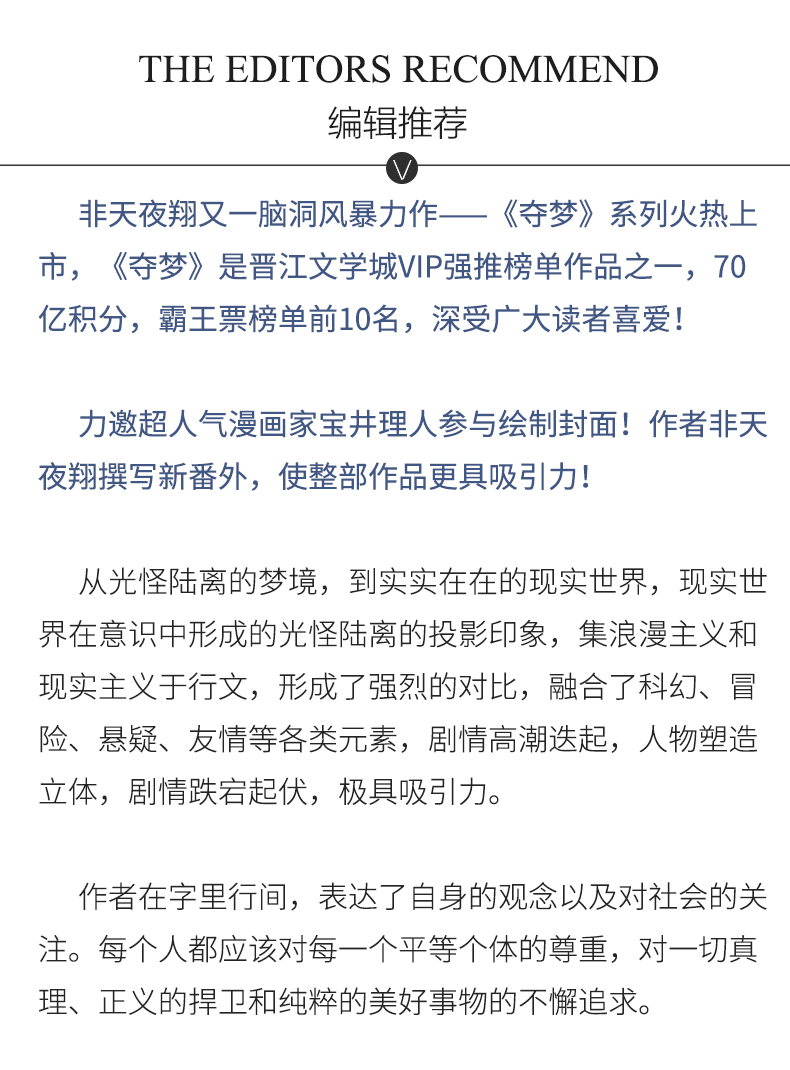 THE EDITORS RECOMMEND
编辑推荐

非天夜翔又一脑洞风暴力作——《夺梦》系列火热上市，《夺梦》是晋江文学城VIP强推榜单作品之一，70亿积分，霸王票榜单前10名，深受广大读者喜爱！

力邀超人气漫画家宝井理人参与绘制封面！作者非天夜翔撰写新番外，使整部作品更具吸引力！

从光怪陆离的梦境，到实实在在的现实世界，现实世界在意识中形成的光怪陆离的投影印象，集浪漫主义和现实主义于行文，形成了强烈的对比，融合了科幻、冒险、悬疑、友情等各类元素，剧情高潮迭起，人物塑造立体，剧情跌宕起伏，极具吸引力。

作者在字里行间，表达了自身的观念以及对社会的关注。每个人都应该对每一个平等个体的尊重，对一切真理、正义的捍卫和纯粹的美好事物的不懈追求。